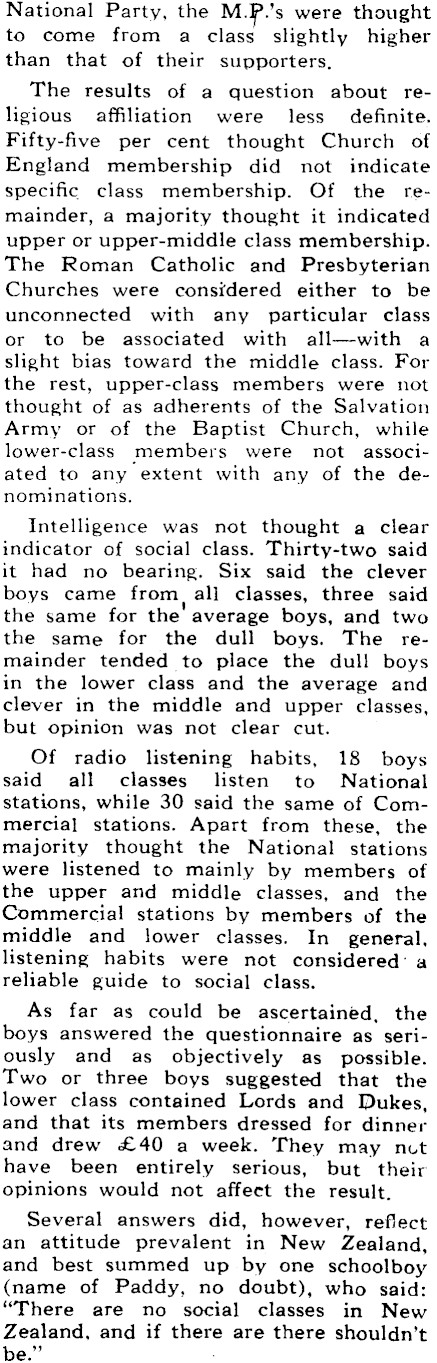 National Party, the M.P.'s were thought to come from a class slightly higher than that of their supporters.

The results of a question about religious affiliation were less definite. Fifty-five per cent thought Church of England membership did not indicate specific class membership. Of the remainder, a majority thought it indicated upper or upper-middle class membership. The Roman Catholic and Presbyterian Churches were considered either to be unconnected with any particular class or to be associated with all—with a slight bias toward the middle class. For the rest, upper-class members were not thought of as adherents of the Salvation Army or of the Baptist Church, while lower-class members were not associated to any extent with any of the denominations.

Intelligence was not thought a clear indicator of social class. Thirty-two said it had no bearing. Six said the clever boys came from all classes, three said the same for the average boys, and two the same for the dull boys. The remainder tended to place the dull boys in the lower class and the average and clever in the middle and upper classes, but opinion was not clear cut.

Of radio listening habits, 18 boys said all classes listen to National stations, while 30 said the same of Commercial stations. Apart from these, the majority thought the National stations were listened to mainly by members of the upper and middle classes, and the Commercial stations by members of the middle and lower classes. In general, listening habits were not considered a reliable guide to social class.

As far as could be ascertained, the boys answered the questionnaire as seriously and as objectively as possible. Two or three boys suggested that the lower class contained Lords and Dukes, and that its members dressed for dinner and drew £40 a week. They may not have been entirely serious, but their opinions would not affect the result.

Several answers did, however, reflect an attitude prevalent in New Zealand, and best summed up by one schoolboy (name of Paddy, no doubt), who said: "There are no social classes in New Zealand, and if there are there shouldn't be."